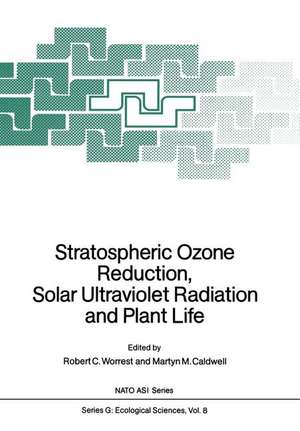 Stratospheric Ozone Reduction, Solar Ultraviolet Radiation and Plant Life

Edited by
Robert C. Worrest and Martyn M. Caldwell

NATO ASI Series

Series G: Ecological Sciences, Vol. 8